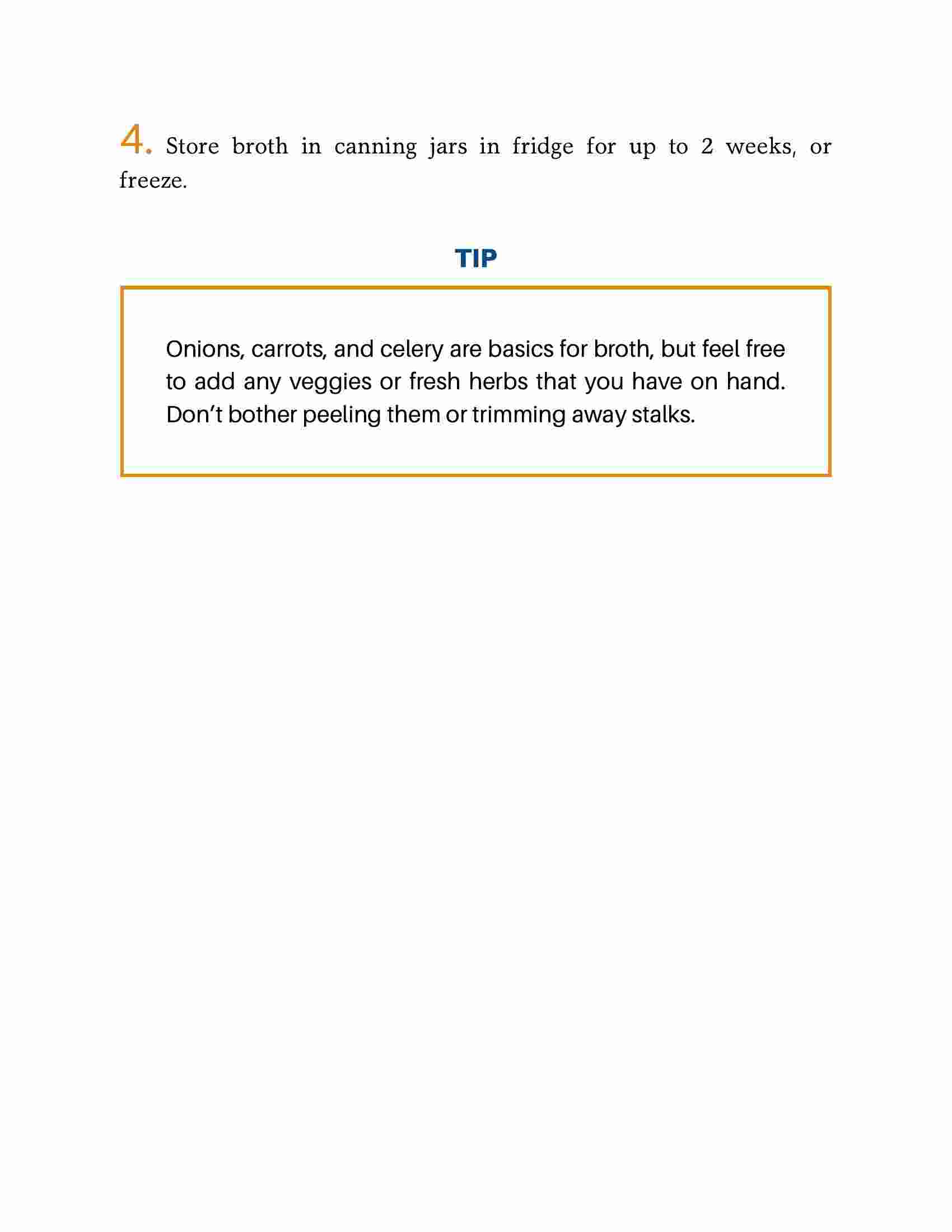 4. Store broth in canning jars in fridge for up to 2 weeks, or freeze.

TIP

Onions, carrots, and celery are basics for broth, but feel free to add any veggies or fresh herbs that you have on hand. Don’t bother peeling them or trimming away stalks.